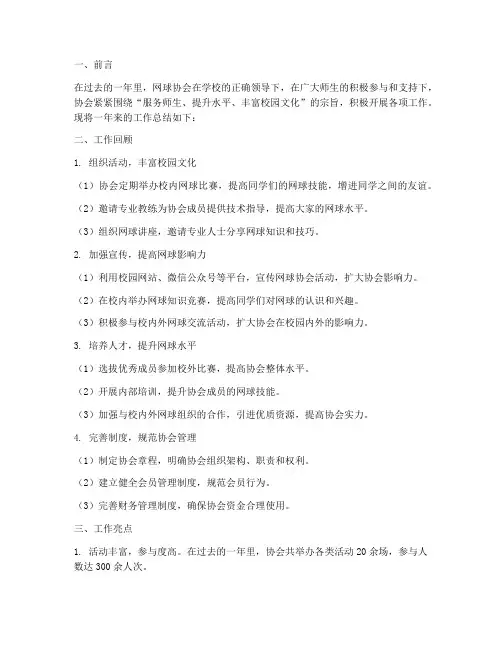 一、前言

在过去的一年里，网球协会在学校的正确领导下，在广大师生的积极参与和支持下，协会紧紧围绕“服务师生、提升水平、丰富校园文化”的宗旨，积极开展各项工作。现将一年来的工作总结如下：

二、工作回顾

1. 组织活动，丰富校园文化

（1）协会定期举办校内网球比赛，提高同学们的网球技能，增进同学之间的友谊。

（2）邀请专业教练为协会成员提供技术指导，提高大家的网球水平。

（3）组织网球讲座，邀请专业人士分享网球知识和技巧。

2. 加强宣传，提高网球影响力

（1）利用校园网站、微信公众号等平台，宣传网球协会活动，扩大协会影响力。

（2）在校内举办网球知识竞赛，提高同学们对网球的认识和兴趣。

（3）积极参与校内外网球交流活动，扩大协会在校园内外的影响力。

3. 培养人才，提升网球水平

（1）选拔优秀成员参加校外比赛，提高协会整体水平。

（2）开展内部培训，提升协会成员的网球技能。

（3）加强与校内外网球组织的合作，引进优质资源，提高协会实力。

4. 完善制度，规范协会管理

（1）制定协会章程，明确协会组织架构、职责和权利。

（2）建立健全会员管理制度，规范会员行为。

（3）完善财务管理制度，确保协会资金合理使用。

三、工作亮点

1. 活动丰富，参与度高。在过去的一年里，协会共举办各类活动 20 余场，参与人数达 300 余人次。